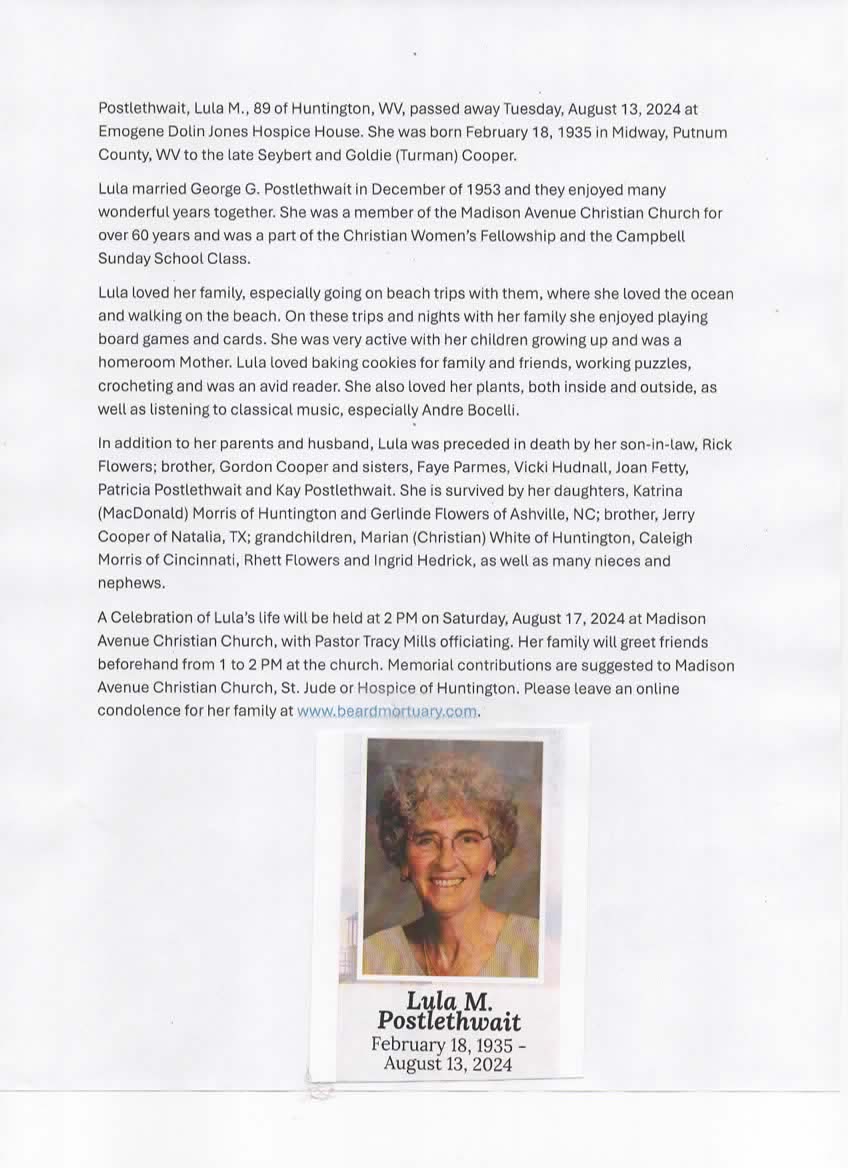 Postlethwait, Lula M., 89 of Huntington, WV, passed away Tuesday, August 13, 2024 at Emogene Dolin Jones Hospice House. She was born February 18, 1935 in Midway, Putnum County, WV to the late Seybert and Goldie (Turman) Cooper.

Lula married George G. Postlethwait in December of 1953 and they enjoyed many wonderful years together. She was a member of the Madison Avenue Christian Church for over 60 years and was a part of the Christian Women's Fellowship and the Campbell Sunday School Class.

Lula loved her family, especially going on beach trips with them, where she loved the ocean and walking on the beach. On these trips and nights with her family she enjoyed playing board games and cards. She was very active with her children growing up and was a homeroom Mother. Lula loved baking cookies for family and friends, working puzzles, crocheting and was an avid reader. She also loved her plants, both inside and outside, as well as listening to classical music, especially Andre Bocelli.

In addition to her parents and husband, Lula was preceded in death by her son-in-law, Rick Flowers; brother, Gordon Cooper and sisters, Faye Parmes, Vicki Hudnall, Joan Fetty, Patricia Postlethwait and Kay Postlethwait. She is survived by her daughters, Katrina (MacDonald) Morris of Huntington and Gerlinde Flowers of Ashville, NC; brother, Jerry Cooper of Natalia, TX; grandchildren, Marian (Christian) White of Huntington, Caleigh Morris of Cincinnati, Rhett Flowers and Ingrid Hedrick, as well as many nieces and nephews.

A Celebration of Lula's life will be held at 2 PM on Saturday, August 17, 2024 at Madison Avenue Christian Church, with Pastor Tracy Mills officiating. Her family will greet friends beforehand from 1 to 2 PM at the church. Memorial contributions are suggested to Madison Avenue Christian Church, St. Jude or Hospice of Huntington. Please leave an online condolence for her family at www.beardmortuary.com.

Lula M. Postlethwait
February 18, 1935 - August 13, 2024